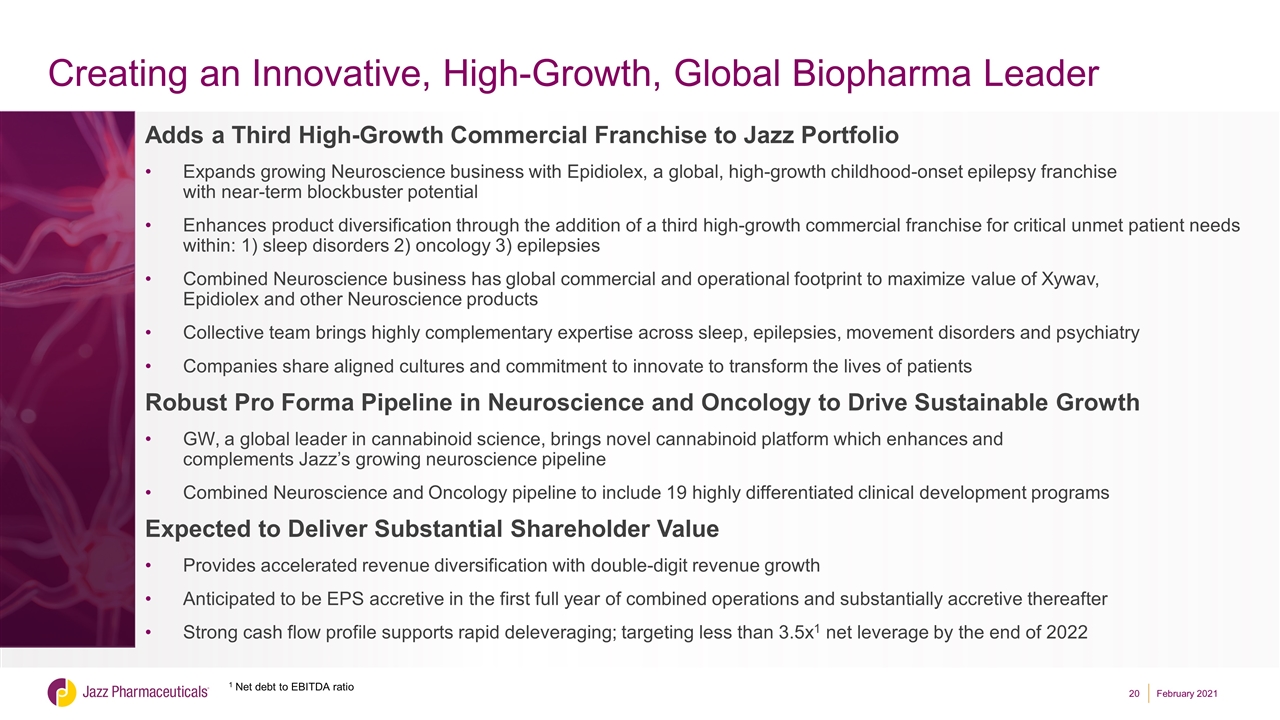 Creating an Innovative, High-Growth, Global Biopharma Leader

Adds a Third High-Growth Commercial Franchise to Jazz Portfolio

• Expands growing Neuroscience business with Epidiolex, a global, high-growth childhood-onset epilepsy franchise with near-term blockbuster potential

• Enhances product diversification through the addition of a third high-growth commercial franchise for critical unmet patient needs within: 1) sleep disorders 2) oncology 3) epilepsies

• Combined Neuroscience business has global commercial and operational footprint to maximize value of Xywav, Epidiolex and other Neuroscience products

• Collective team brings highly complementary expertise across sleep, epilepsies, movement disorders and psychiatry

• Companies share aligned cultures and commitment to innovate to transform the lives of patients

Robust Pro Forma Pipeline in Neuroscience and Oncology to Drive Sustainable Growth

• GW, a global leader in cannabinoid science, brings novel cannabinoid platform which enhances and complements Jazz's growing neuroscience pipeline

• Combined Neuroscience and Oncology pipeline to include 19 highly differentiated clinical development programs

Expected to Deliver Substantial Shareholder Value

• Provides accelerated revenue diversification with double-digit revenue growth

• Anticipated to be EPS accretive in the first full year of combined operations and substantially accretive thereafter

• Strong cash flow profile supports rapid deleveraging; targeting less than 3.5x$^{1}$ net leverage by the end of 2022

Jazz Pharmaceuticals

$^{1}$ Net debt to EBITDA ratio

20 February 2021